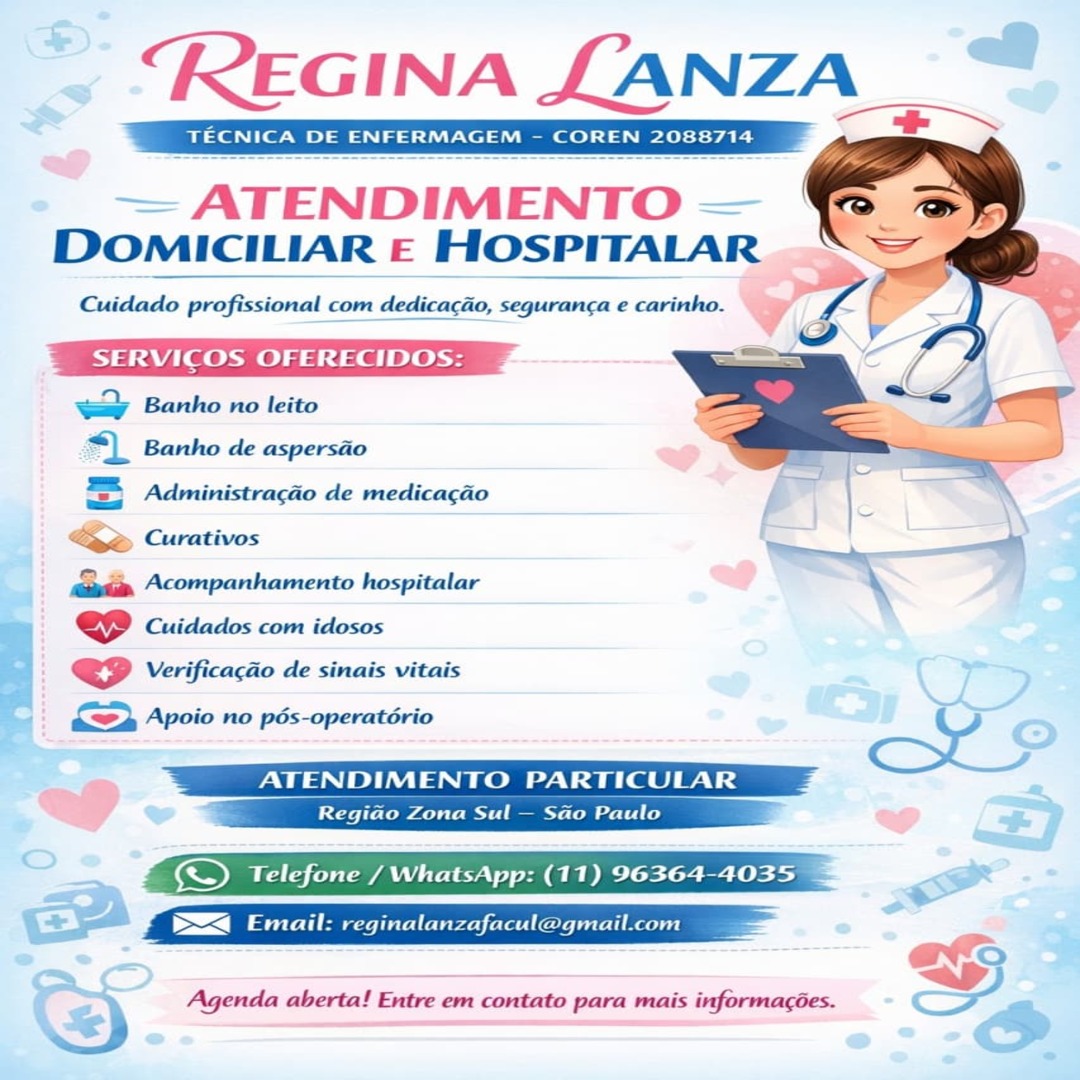 REGINA LANZA

TÉCNICA DE ENFERMAGEM - COREN 2088714

ATENDIMENTO
DOMICILIAR E HOSPITALAR

Cuidado profissional com dedicação, segurança e carinho.

SERVIÇOS OFERECIDOS:

Banho no leito
Banho de aspersão
Administração de medicação
Curativos
Acompanhamento hospitalar
Cuidados com idosos
Verificação de sinais vitais
Apoio no pós-operatório

ATENDIMENTO PARTICULAR
Região Zona Sul – São Paulo

Telefone / WhatsApp: (11) 96364-4035

Email: reginalanzafacul@gmail.com

Agenda aberta! Entre em contato para mais informações.